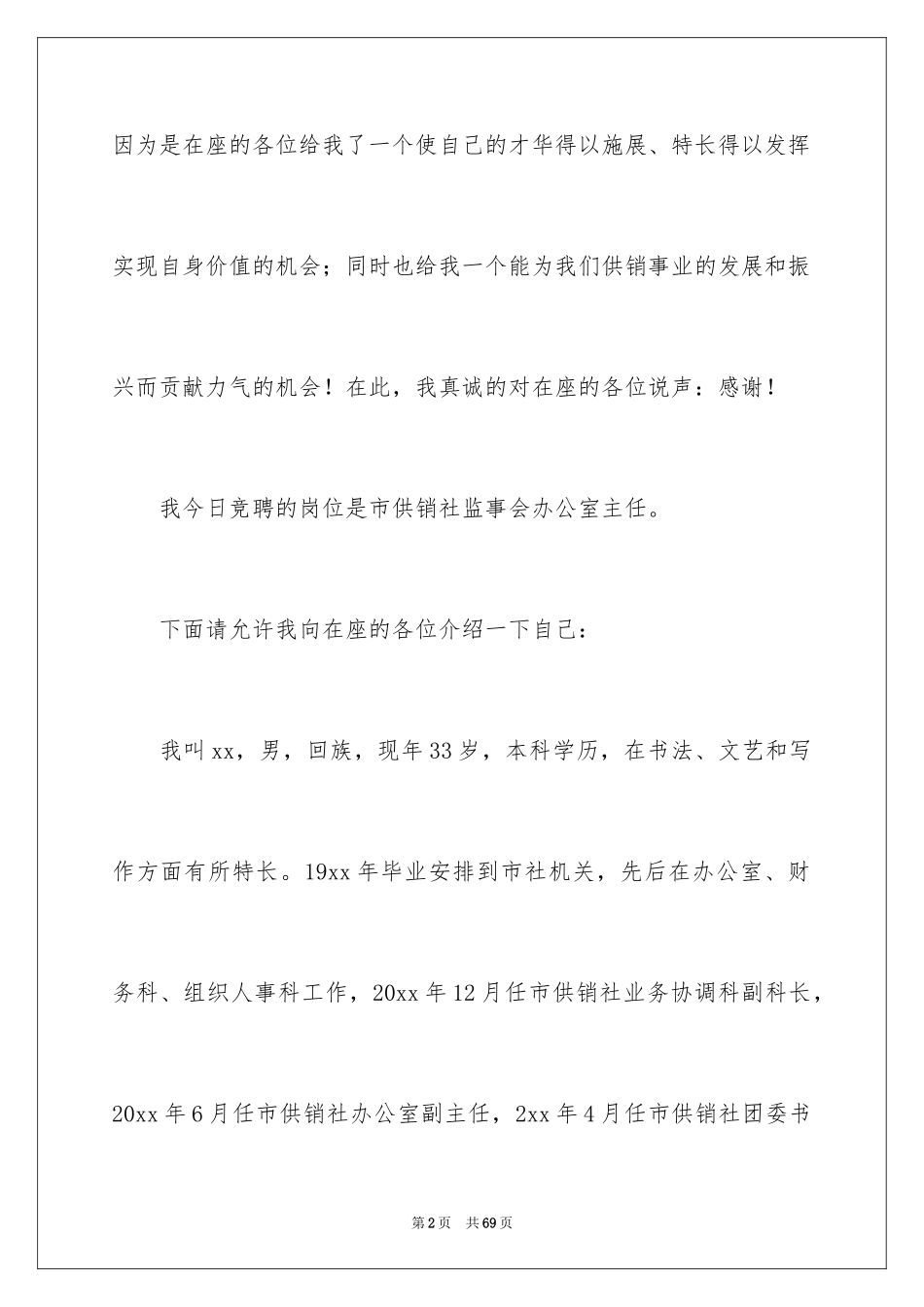 因为是在座的各位给我了一个使自己的才华得以施展、特长得以发挥实现自身价值的机会；同时也给我一个能为我们供销事业的发展和振兴而贡献力气的机会！在此，我真诚的对在座的各位说声：感谢！

我今日竞聘的岗位是市供销社监事会办公室主任。

下面请允许我向在座的各位介绍一下自己：

我叫xx，男，回族，现年33岁，本科学历，在书法、文艺和写作方面有所特长。19xx年毕业安排到市社机关，先后在办公室、财务科、组织人事科工作，20xx年12月任市供销社业务协调科副科长，20xx年6月任市供销社办公室副主任，2xx年4月任市供销社团委书

第2页 共69页